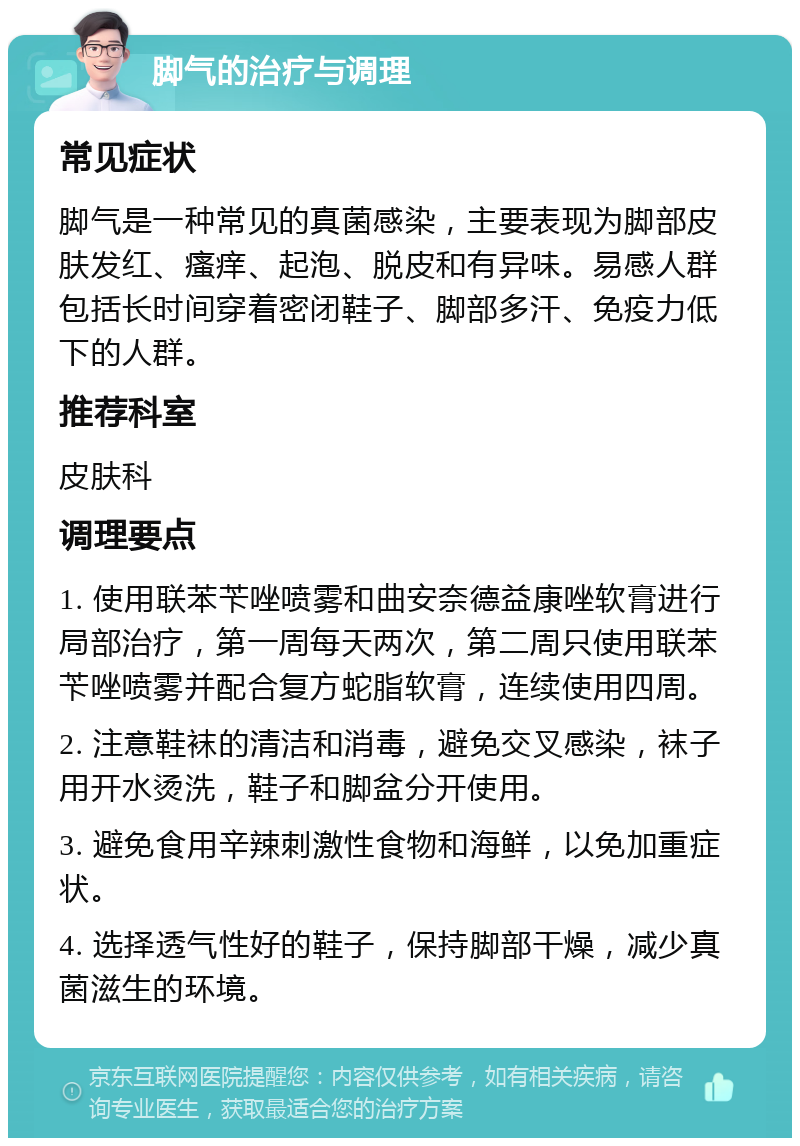 脚气的治疗与调理

常见症状

脚气是一种常见的真菌感染，主要表现为脚部皮肤发红、瘙痒、起泡、脱皮和有异味。易感人群包括长时间穿着密闭鞋子、脚部多汗、免疫力低下的人群。

推荐科室

皮肤科

调理要点

1. 使用联苯苄唑喷雾和曲安奈德益康唑软膏进行局部治疗，第一周每天两次，第二周只使用联苯苄唑喷雾并配合复方蛇脂软膏，连续使用四周。

2. 注意鞋袜的清洁和消毒，避免交叉感染，袜子用开水烫洗，鞋子和脚盆分开使用。

3. 避免食用辛辣刺激性食物和海鲜，以免加重症状。

4. 选择透气性好的鞋子，保持脚部干燥，减少真菌滋生的环境。

京东互联网医院提醒您：内容仅供参考，如有相关疾病，请咨询专业医生，获取最适合您的治疗方案